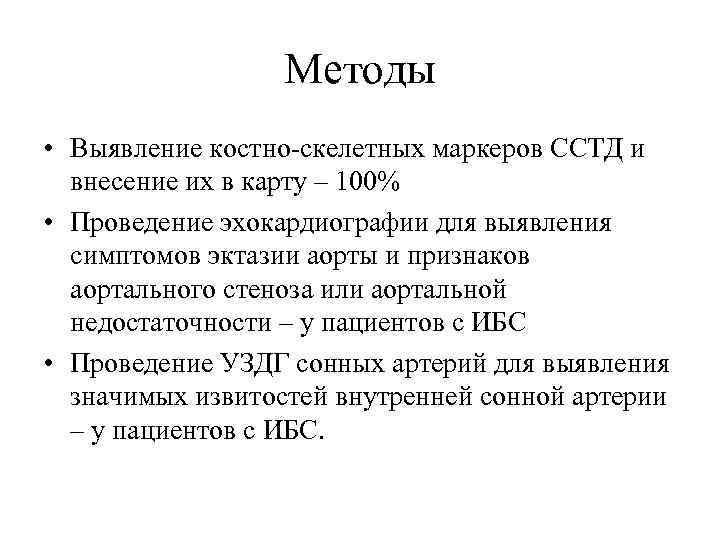 Методы

• Выявление костно-скелетных маркеров ССТД и внесение их в карту – 100%

• Проведение эхокардиографии для выявления симптомов эктазии аорты и признаков аортального стеноза или аортальной недостаточности – у пациентов с ИБС

• Проведение УЗДГ сонных артерий для выявления значимых извитостей внутренней сонной артерии – у пациентов с ИБС.